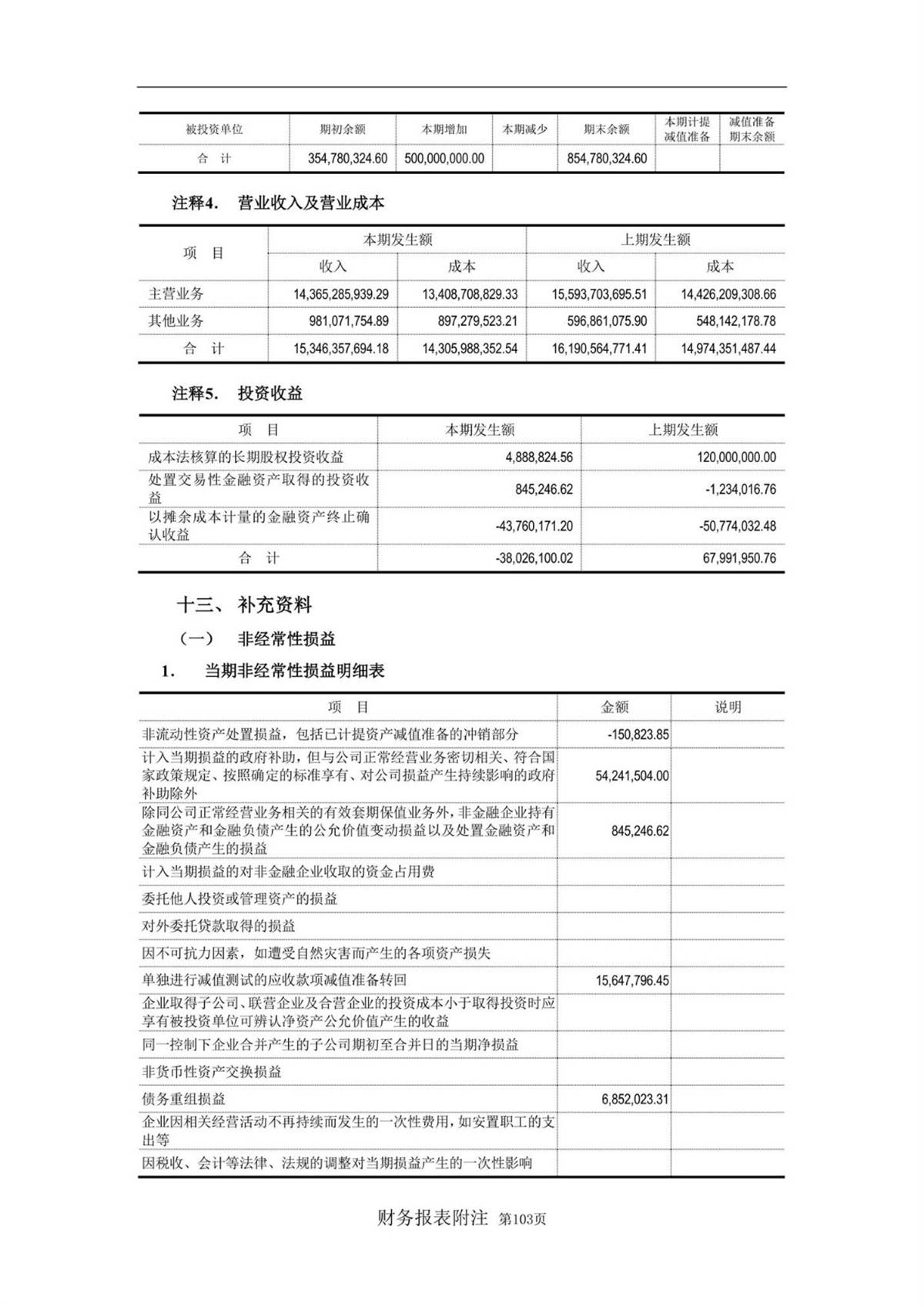 | 被投资单位 | 期初余额 | 本期增加 | 本期减少 | 期末余额 | 本期计提减值准备 | 减值准备期末余额 |
|---|---|---|---|---|---|---|
| 合 计 | 354,780,324.60 | 500,000,000.00 | | 854,780,324.60 | | |

注释4. 营业收入及营业成本

| 项 目 | 本期发生额 收入 | 本期发生额 成本 | 上期发生额 收入 | 上期发生额 成本 |
|---|---|---|---|---|
| 主营业务 | 14,365,285,939.29 | 13,408,708,829.33 | 15,593,703,695.51 | 14,426,209,308.66 |
| 其他业务 | 981,071,754.89 | 897,279,523.21 | 596,861,075.90 | 548,142,178.78 |
| 合 计 | 15,346,357,694.18 | 14,305,988,352.54 | 16,190,564,771.41 | 14,974,351,487.44 |

注释5. 投资收益

| 项 目 | 本期发生额 | 上期发生额 |
|---|---|---|
| 成本法核算的长期股权投资收益 | 4,888,824.56 | 120,000,000.00 |
| 处置交易性金融资产取得的投资收益 | 845,246.62 | -1,234,016.76 |
| 以摊余成本计量的金融资产终止确认收益 | -43,760,171.20 | -50,774,032.48 |
| 合 计 | -38,026,100.02 | 67,991,950.76 |

十三、 补充资料

（一） 非经常性损益

1. 当期非经常性损益明细表

| 项 目 | 金额 | 说明 |
|---|---|---|
| 非流动性资产处置损益，包括已计提资产减值准备的冲销部分 | -150,823.85 | |
| 计入当期损益的政府补助，但与公司正常经营业务密切相关、符合国家政策规定、按照确定的标准享有、对公司损益产生持续影响的政府补助除外 | 54,241,504.00 | |
| 除同公司正常经营业务相关的有效套期保值业务外，非金融企业持有金融资产和金融负债产生的公允价值变动损益以及处置金融资产和金融负债产生的损益 | 845,246.62 | |
| 计入当期损益的对非金融企业收取的资金占用费 | | |
| 委托他人投资或管理资产的损益 | | |
| 对外委托贷款取得的损益 | | |
| 因不可抗力因素，如遭受自然灾害而产生的各项资产损失 | | |
| 单独进行减值测试的应收款项减值准备转回 | 15,647,796.45 | |
| 企业取得子公司、联营企业及合营企业的投资成本小于取得投资时应享有被投资单位可辨认净资产公允价值产生的收益 | | |
| 同一控制下企业合并产生的子公司期初至合并日的当期净损益 | | |
| 非货币性资产交换损益 | | |
| 债务重组损益 | 6,852,023.31 | |
| 企业因相关经营活动不再持续而发生的一次性费用，如安置职工的支出等 | | |
| 因税收、会计等法律、法规的调整对当期损益产生的一次性影响 | | |

财务报表附注 第103页